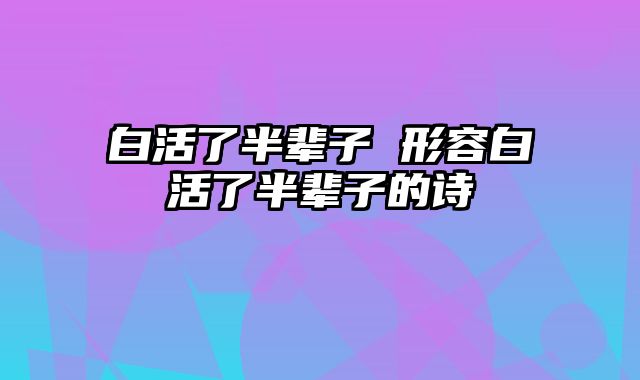 白活了半辈子 形容白活了半辈子的诗